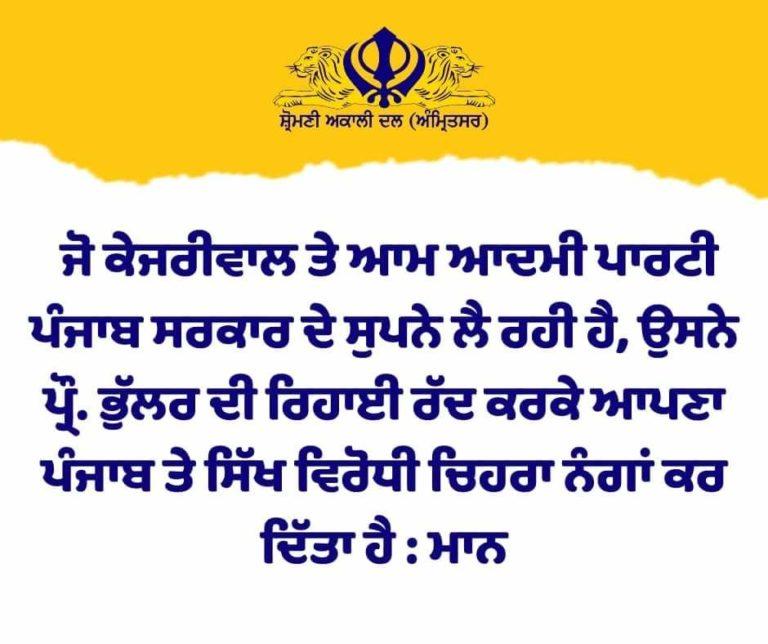 ਸ਼੍ਰੋਮਣੀ ਅਕਾਲੀ ਦਲ (ਅੰਮ੍ਰਿਤਸਰ)

ਜੋ ਕੇਜਰੀਵਾਲ ਤੇ ਆਮ ਆਦਮੀ ਪਾਰਟੀ ਪੰਜਾਬ ਸਰਕਾਰ ਦੇ ਸੁਪਨੇ ਲੈ ਰਹੀ ਹੈ, ਉਸਨੇ ਪ੍ਰੋ. ਭੁੱਲਰ ਦੀ ਰਿਹਾਈ ਰੱਦ ਕਰਕੇ ਆਪਣਾ ਪੰਜਾਬ ਤੇ ਸਿੱਖ ਵਿਰੋਧੀ ਚਿਹਰਾ ਨੰਗਾਂ ਕਰ ਦਿੱਤਾ ਹੈ : ਮਾਨ